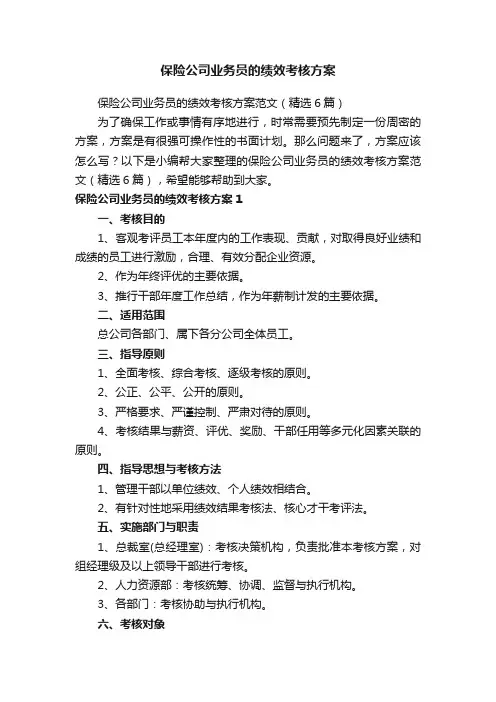 保险公司业务员的绩效考核方案

保险公司业务员的绩效考核方案范文（精选6篇）

为了确保工作或事情有序地进行，时常需要预先制定一份周密的方案，方案是有很强可操作性的书面计划。那么问题来了，方案应该怎么写？以下是小编帮大家整理的保险公司业务员的绩效考核方案范文（精选6篇），希望能够帮助到大家。

保险公司业务员的绩效考核方案1

一、考核目的

1、客观考评员工本年度内的工作表现、贡献，对取得良好业绩和成绩的员工进行激励，合理、有效分配企业资源。

2、作为年终评优的主要依据。

3、推行干部年度工作总结，作为年薪制计发的主要依据。

二、适用范围

总公司各部门、属下各分公司全体员工。

三、指导原则

1、全面考核、综合考核、逐级考核的原则。

2、公正、公平、公开的原则。

3、严格要求、严谨控制、严肃对待的原则。

4、考核结果与薪资、评优、奖励、干部任用等多元化因素关联的原则。

四、指导思想与考核方法

1、管理干部以单位绩效、个人绩效相结合。

2、有针对性地采用绩效结果考核法、核心才干考评法。

五、实施部门与职责

1、总裁室(总经理室)：考核决策机构，负责批准本考核方案，对组经理级及以上领导干部进行考核。

2、人力资源部：考核统筹、协调、监督与执行机构。

3、各部门：考核协助与执行机构。

六、考核对象